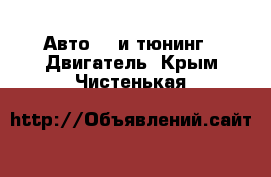 Авто и тюнинг Двигатель Крым Чистенькая

http://Объявлений.сайт